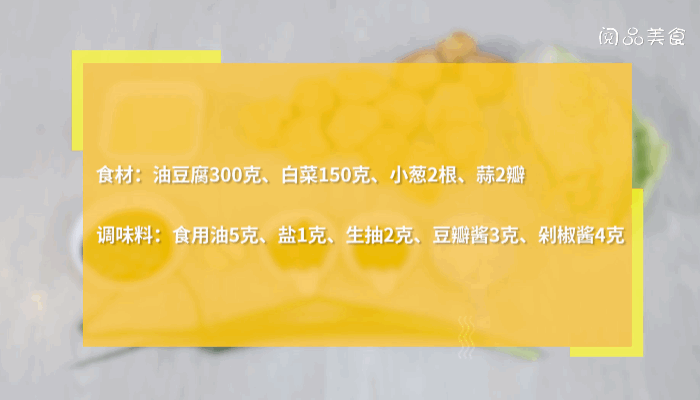 阅品美食

食材：油豆腐300克、白菜150克、小葱2根、蒜2瓣

调味料：食用油5克、盐1克、生抽2克、豆瓣酱3克、剁椒酱4克